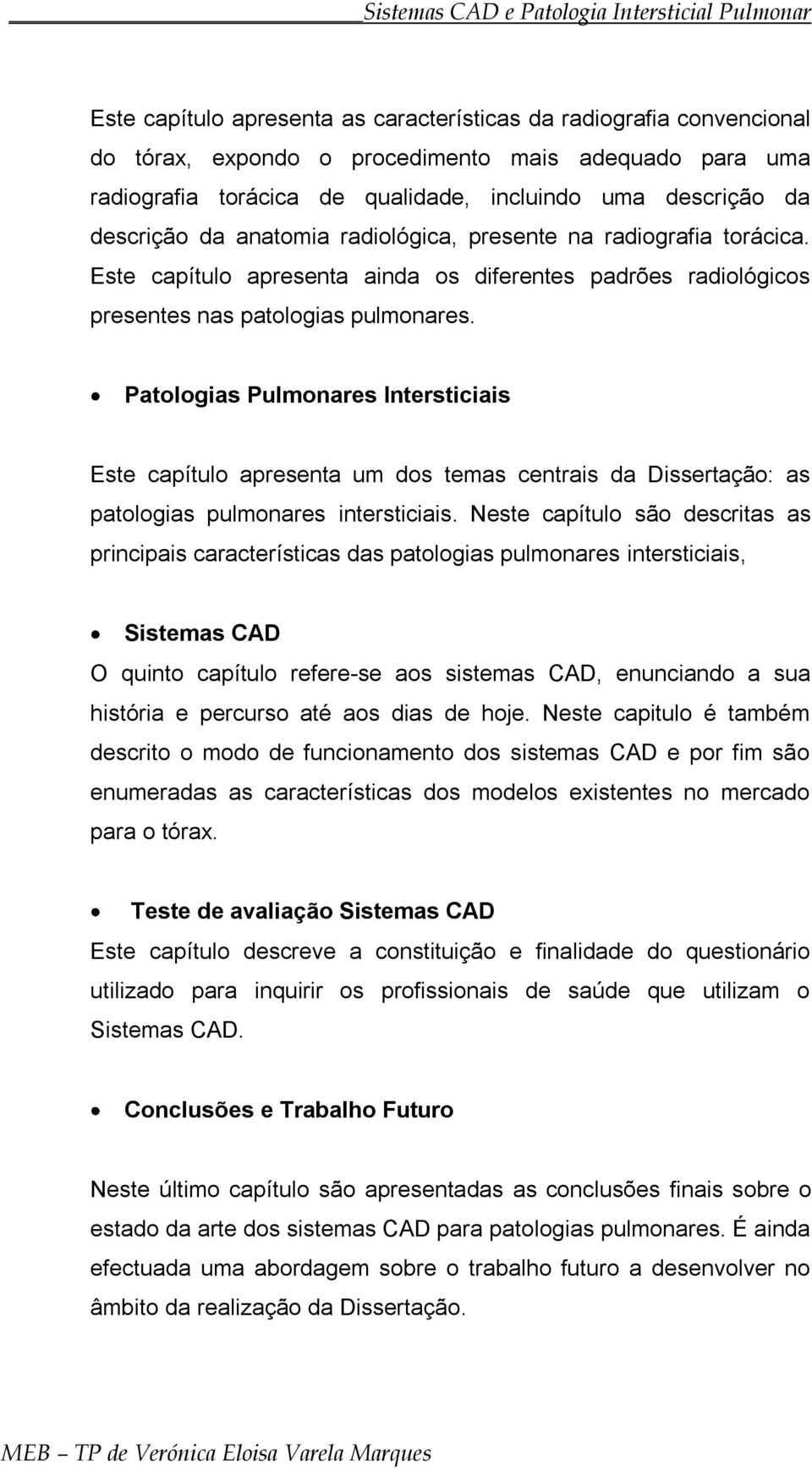 Sistemas CAD e Patologia Intersticial Pulmonar

Este capítulo apresenta as características da radiografia convencional do tórax, expondo o procedimento mais adequado para uma radiografia torácica de qualidade, incluindo uma descrição da descrição da anatomia radiológica, presente na radiografia torácica. Este capítulo apresenta ainda os diferentes padrões radiológicos presentes nas patologias pulmonares.

• Patologias Pulmonares Intersticiais

Este capítulo apresenta um dos temas centrais da Dissertação: as patologias pulmonares intersticiais. Neste capítulo são descritas as principais características das patologias pulmonares intersticiais,

• Sistemas CAD

O quinto capítulo refere-se aos sistemas CAD, enunciando a sua história e percurso até aos dias de hoje. Neste capitulo é também descrito o modo de funcionamento dos sistemas CAD e por fim são enumeradas as características dos modelos existentes no mercado para o tórax.

• Teste de avaliação Sistemas CAD

Este capítulo descreve a constituição e finalidade do questionário utilizado para inquirir os profissionais de saúde que utilizam o Sistemas CAD.

• Conclusões e Trabalho Futuro

Neste último capítulo são apresentadas as conclusões finais sobre o estado da arte dos sistemas CAD para patologias pulmonares. É ainda efectuada uma abordagem sobre o trabalho futuro a desenvolver no âmbito da realização da Dissertação.

MEB – TP de Verónica Eloisa Varela Marques